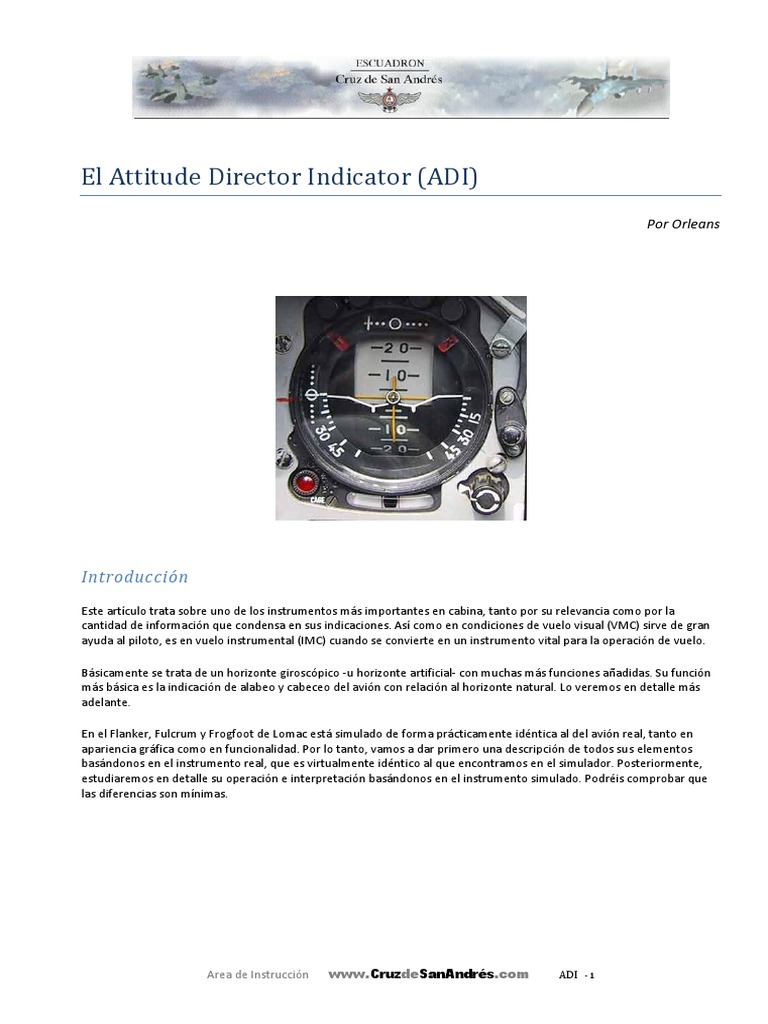 ESCUADRON
Cruz de San Andrés

El Attitude Director Indicator (ADI)

Por Orleans

20
10
10
20
30
45
45
30
15
CAGE

Introducción

Este artículo trata sobre uno de los instrumentos más importantes en cabina, tanto por su relevancia como por la cantidad de información que condensa en sus indicaciones. Así como en condiciones de vuelo visual (VMC) sirve de gran ayuda al piloto, es en vuelo instrumental (IMC) cuando se convierte en un instrumento vital para la operación de vuelo.

Básicamente se trata de un horizonte giroscópico -u horizonte artificial- con muchas más funciones añadidas. Su función más básica es la indicación de alabeo y cabeceo del avión con relación al horizonte natural. Lo veremos en detalle más adelante.

En el Flanker, Fulcrum y Frogfoot de Lomac está simulado de forma prácticamente idéntica al del avión real, tanto en apariencia gráfica como en funcionalidad. Por lo tanto, vamos a dar primero una descripción de todos sus elementos basándonos en el instrumento real, que es virtualmente idéntico al que encontramos en el simulador. Posteriormente, estudiaremos en detalle su operación e interpretación basándonos en el instrumento simulado. Podréis comprobar que las diferencias son mínimas.

Area de Instrucción www.CruzdeSanAndrés.com ADI - 1